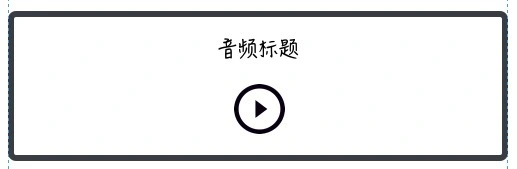 音频标题